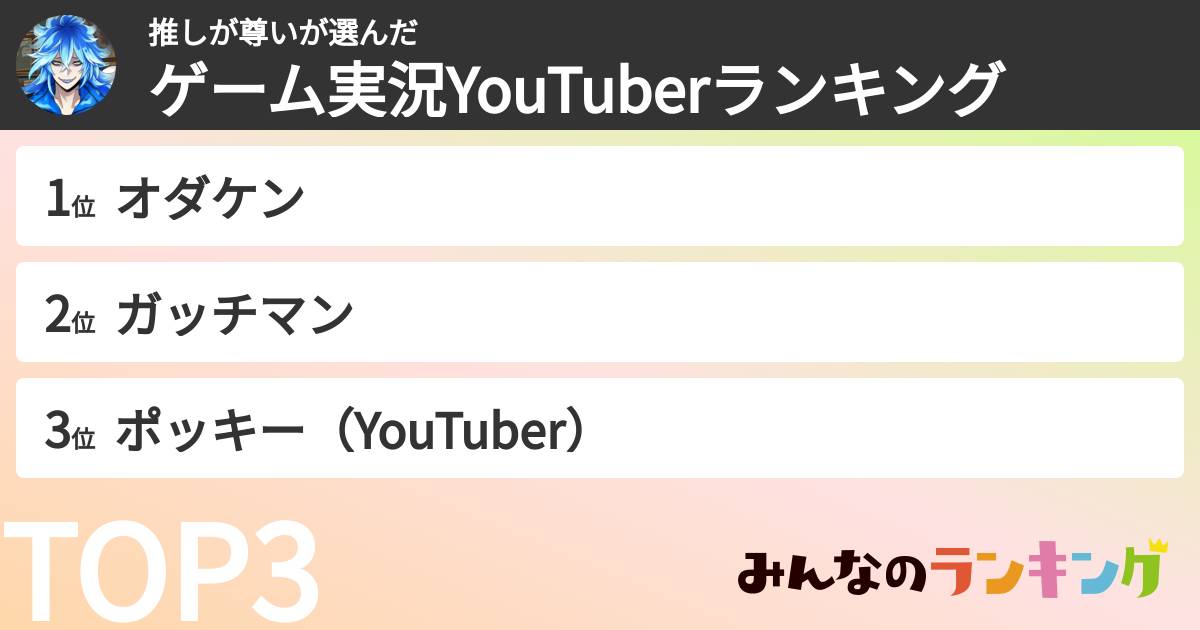 推しが尊いが選んだ
ゲーム実況YouTuberランキング

1位 オダケン

2位 ガッチマン

3位 ポッキー（YouTuber）

TOP3

みんなのランキング